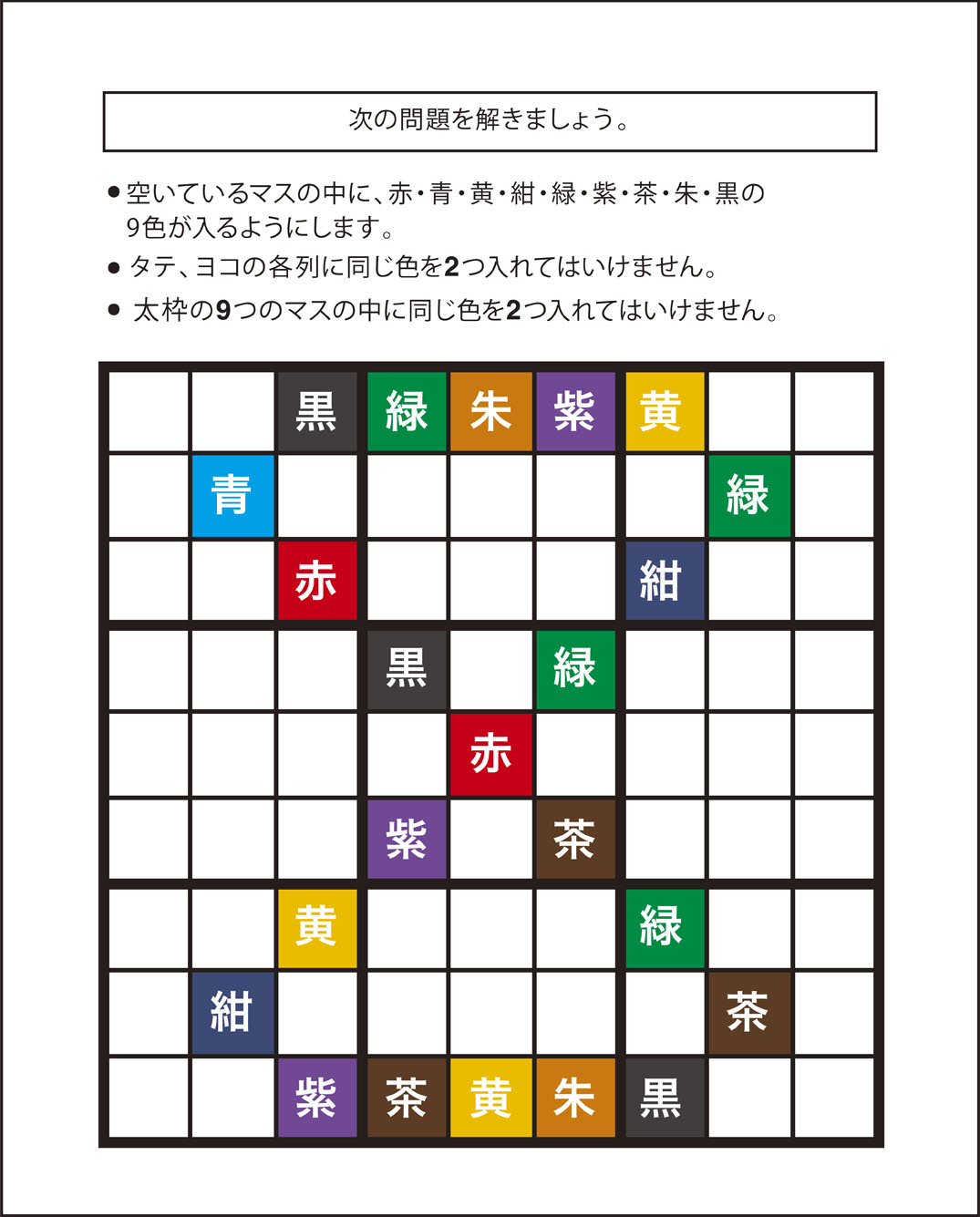 次の問題を解きましょう。

• 空いているマスの中に、赤・青・黄・紺・緑・紫・茶・朱・黒の9色が入るようにします。
• タテ、ヨコの各列に同じ色を2つ入れてはいけません。
• 太枠の9つのマスの中に同じ色を2つ入れてはいけません。

|  |  | 黒 | 緑 | 朱 | 紫 | 黄 |  |  |
|---|---|---|---|---|---|---|---|---|
|  | 青 |  |  |  |  |  | 緑 |  |
|  |  | 赤 |  |  |  | 紺 |  |  |
|  |  |  | 黒 |  | 緑 |  |  |  |
|  |  |  |  | 赤 |  |  |  |  |
|  |  |  | 紫 |  | 茶 |  |  |  |
|  |  | 黄 |  |  |  | 緑 |  |  |
|  | 紺 |  |  |  |  |  | 茶 |  |
|  |  | 紫 | 茶 | 黄 | 朱 | 黒 |  |  |